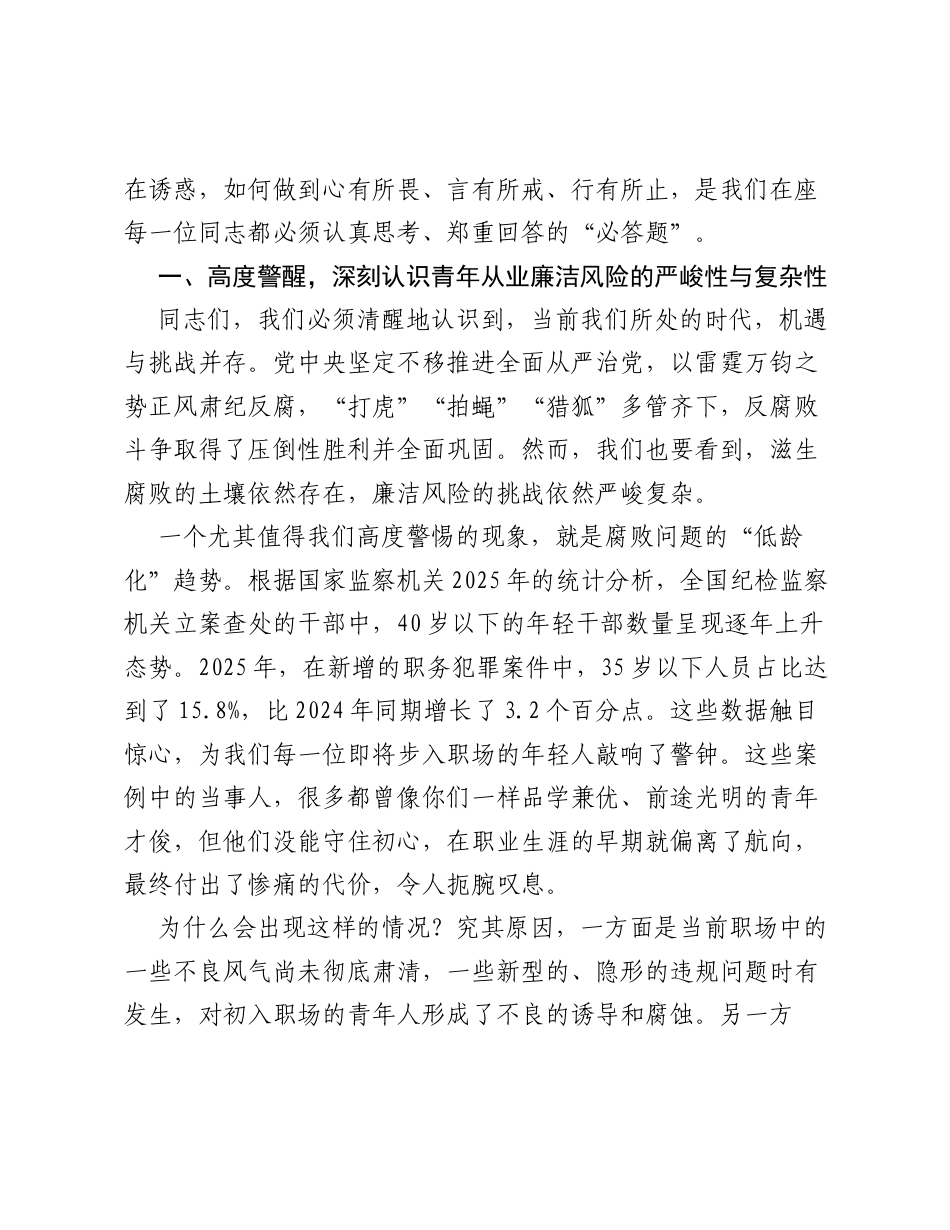 在诱惑，如何做到心有所畏、言有所戒、行有所止，是我们在座每一位同志都必须认真思考、郑重回答的“必答题”。

一、高度警醒，深刻认识青年从业廉洁风险的严峻性与复杂性

同志们，我们必须清醒地认识到，当前我们所处的时代，机遇与挑战并存。党中央坚定不移推进全面从严治党，以雷霆万钧之势正风肃纪反腐，“打虎”“拍蝇”“猎狐”多管齐下，反腐败斗争取得了压倒性胜利并全面巩固。然而，我们也要看到，滋生腐败的土壤依然存在，廉洁风险的挑战依然严峻复杂。

一个尤其值得我们高度警惕的现象，就是腐败问题的“低龄化”趋势。根据国家监察机关2025年的统计分析，全国纪检监察机关立案查处的干部中，40岁以下的年轻干部数量呈现逐年上升态势。2025年，在新增的职务犯罪案件中，35岁以下人员占比达到了15.8%，比2024年同期增长了3.2个百分点。这些数据触目惊心，为我们每一位即将步入职场的年轻人敲响了警钟。这些案例中的当事人，很多都曾像你们一样品学兼优、前途光明的青年才俊，但他们没能守住初心，在职业生涯的早期就偏离了航向，最终付出了惨痛的代价，令人扼腕叹息。

为什么会出现这样的情况？究其原因，一方面是当前职场中的一些不良风气尚未彻底肃清，一些新型的、隐形的违规问题时有发生，对初入职场的青年人形成了不良的诱导和腐蚀。另一方